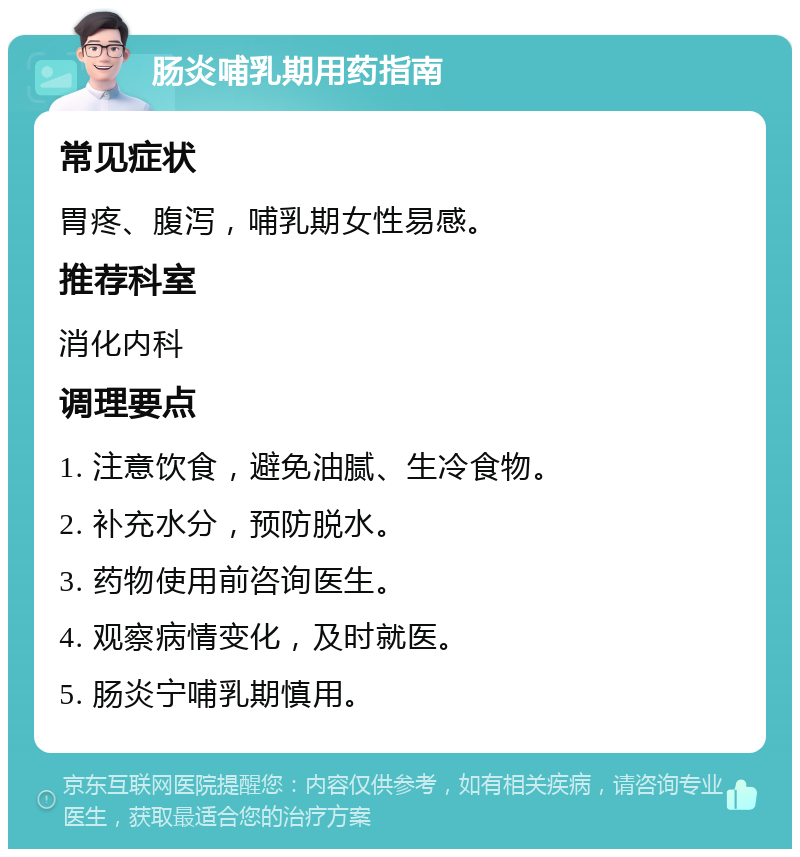 肠炎哺乳期用药指南

常见症状

胃疼、腹泻，哺乳期女性易感。

推荐科室

消化内科

调理要点

1. 注意饮食，避免油腻、生冷食物。

2. 补充水分，预防脱水。

3. 药物使用前咨询医生。

4. 观察病情变化，及时就医。

5. 肠炎宁哺乳期慎用。

京东互联网医院提醒您：内容仅供参考，如有相关疾病，请咨询专业医生，获取最适合您的治疗方案